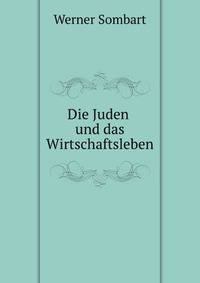 Werner Sombart

Die Juden
und das
Wirtschaftsleben